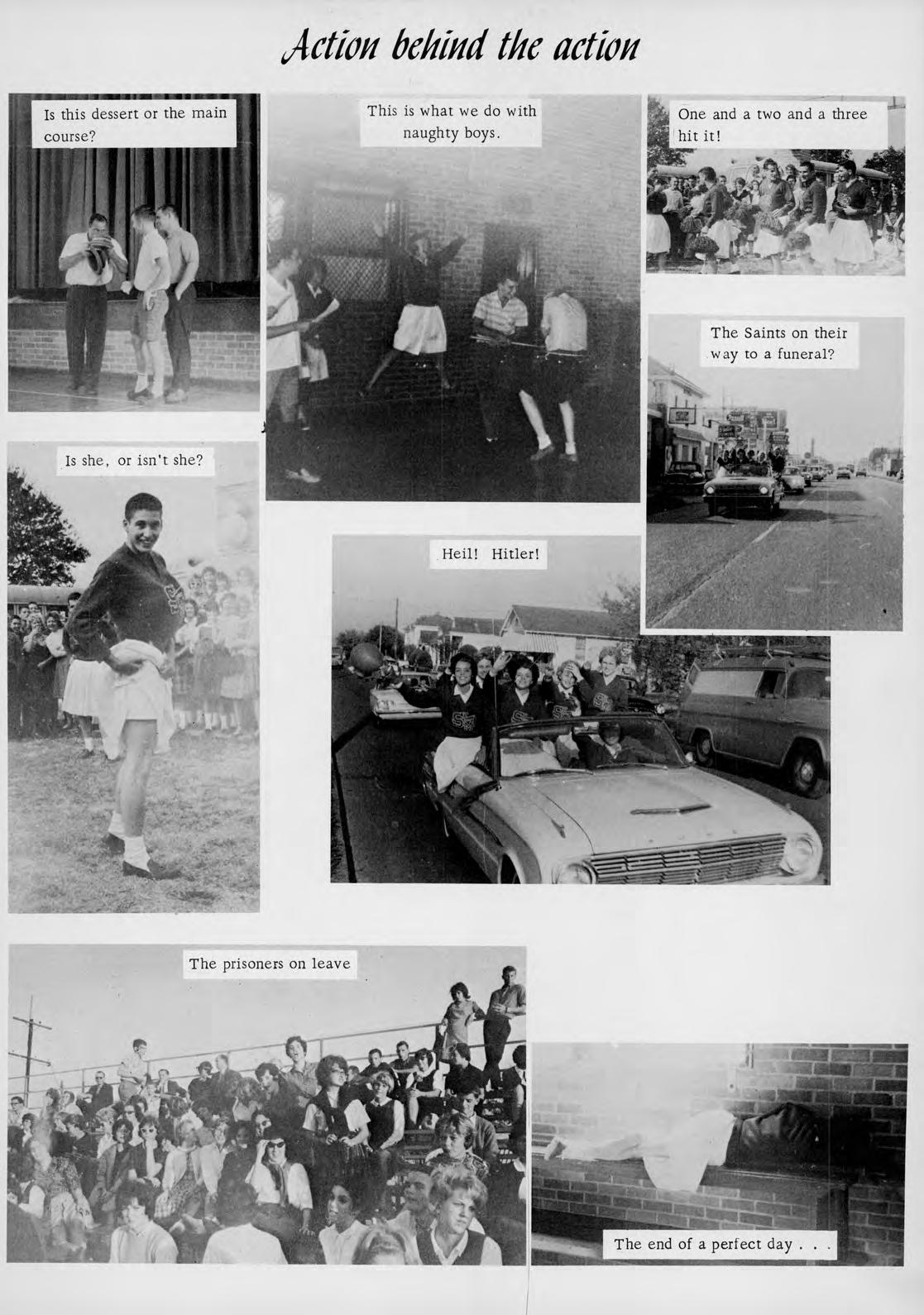 Action behind the action

Is this dessert or the main course?

This is what we do with naughty boys.

One and a two and a three hit it!

The Saints on their way to a funeral?

Is she, or isn't she?

Heil! Hitler!

The prisoners on leave

The end of a perfect day . . .